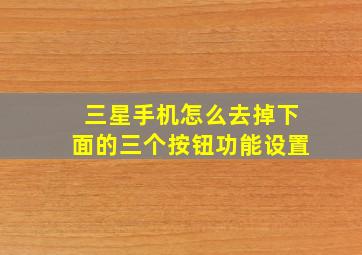 三星手机怎么去掉下面的三个按钮功能设置